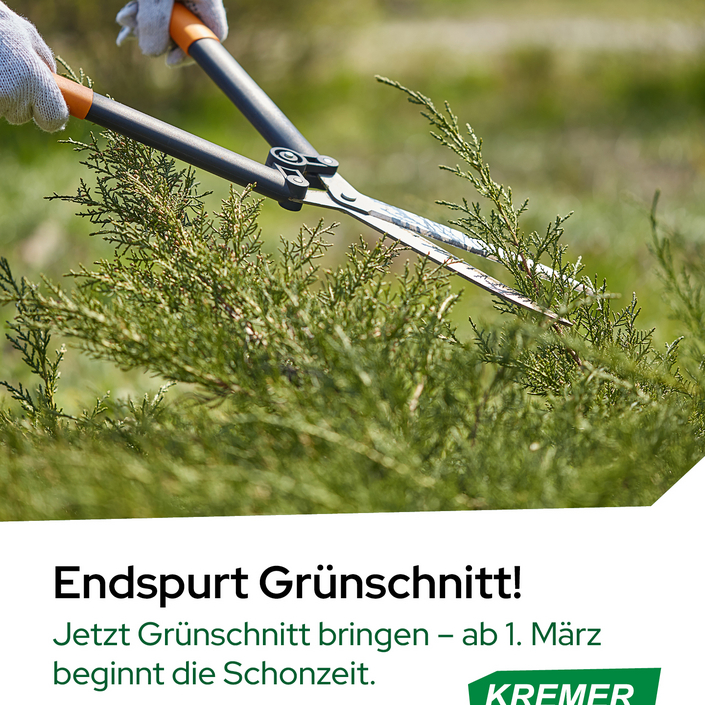 Endspurt Grünschnitt!

Jetzt Grünschnitt bringen – ab 1. März beginnt die Schonzeit.

KREMER